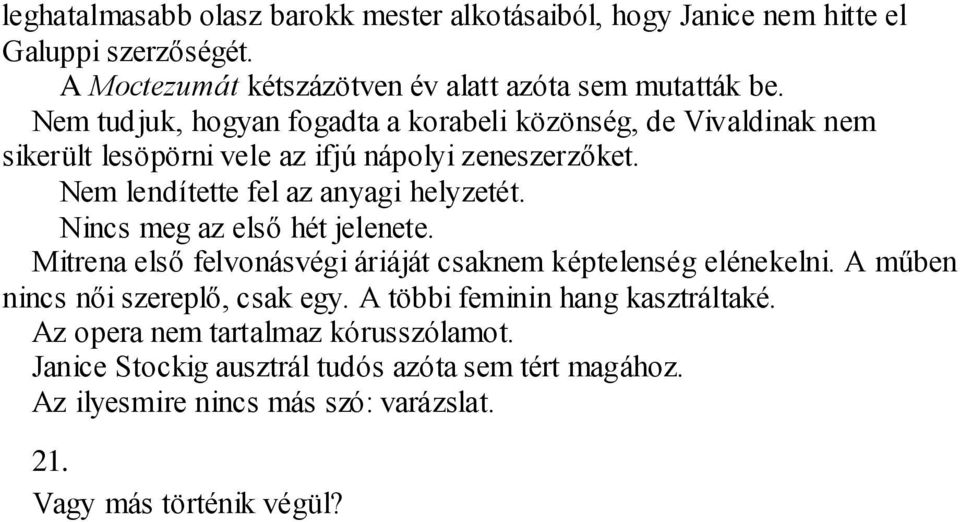 leghatalmasabb olasz barokk mester alkotásaiból, hogy Janice nem hitte el Galuppi szerzőségét.

A Moctezumát kétszázötven év alatt azóta sem mutatták be.

Nem tudjuk, hogyan fogadta a korabeli közönség, de Vivaldinak nem sikerült lesöpörni vele az ifjú nápolyi zeneszerzőket.

Nem lendítette fel az anyagi helyzetét.

Nincs meg az első hét jelenete.

Mitrena első felvonásvégi áriáját csaknem képtelenség elénekelni. A műben nincs női szereplő, csak egy. A többi feminin hang kasztráltaké.

Az opera nem tartalmaz kórusszólamot.

Janice Stockig ausztrál tudós azóta sem tért magához.

Az ilyesmire nincs más szó: varázslat.

21.

Vagy más történik végül?